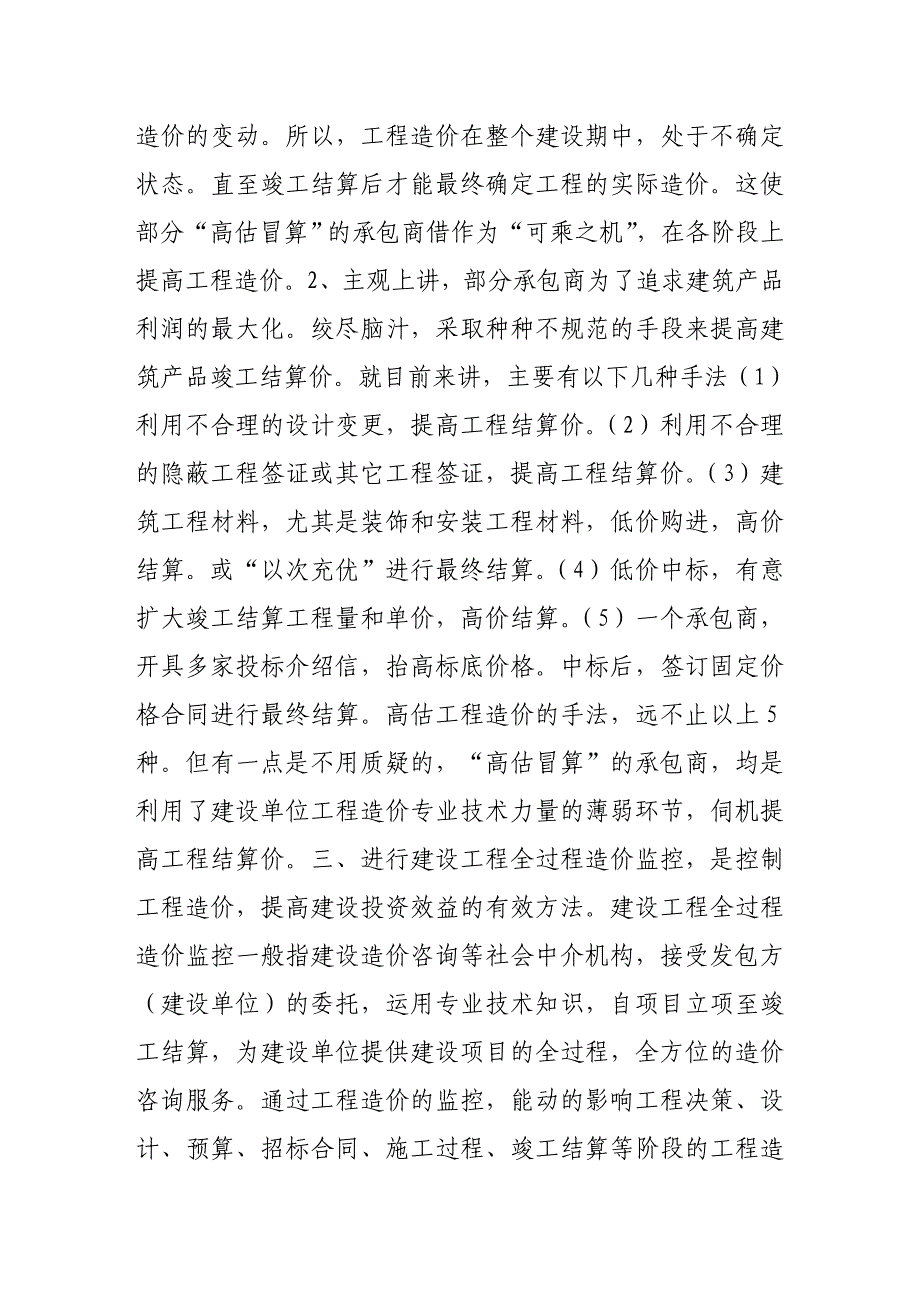 造价的变动。所以，工程造价在整个建设期中，处于不确定状态。直至竣工结算后才能最终确定工程的实际造价。这使部分“高估冒算”的承包商借作为“可乘之机”，在各阶段上提高工程造价。2、主观上讲，部分承包商为了追求建筑产品利润的最大化。绞尽脑汁，采取种种不规范的手段来提高建筑产品竣工结算价。就目前来讲，主要有以下几种手法（1）利用不合理的设计变更，提高工程结算价。（2）利用不合理的隐蔽工程签证或其它工程签证，提高工程结算价。（3）建筑工程材料，尤其是装饰和安装工程材料，低价购进，高价结算。或“以次充优”进行最终结算。（4）低价中标，有意扩大竣工结算工程量和单价，高价结算。（5）一个承包商，开具多家投标介绍信，抬高标底价格。中标后，签订固定价格合同进行最终结算。高估工程造价的手法，远不止以上5种。但有一点是不用质疑的，“高估冒算”的承包商，均是利用了建设单位工程造价专业技术力量的薄弱环节，伺机提高工程结算价。三、进行建设工程全过程造价监控，是控制工程造价，提高建设投资效益的有效方法。建设工程全过程造价监控一般指建设造价咨询等社会中介机构，接受发包方（建设单位）的委托，运用专业技术知识，自项目立项至竣工结算，为建设单位提供建设项目的全过程，全方位的造价咨询服务。通过工程造价的监控，能动的影响工程决策、设计、预算、招标合同、施工过程、竣工结算等阶段的工程造